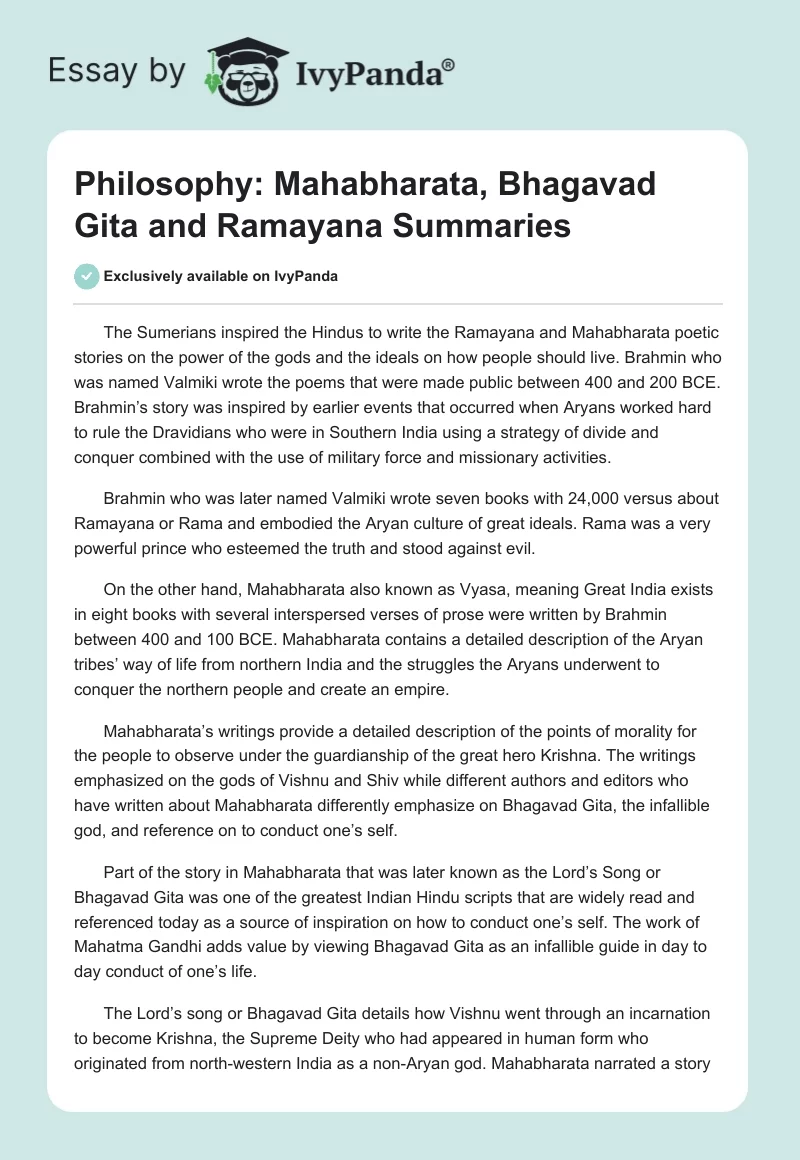 Essay by IvyPanda®

Philosophy: Mahabharata, Bhagavad Gita and Ramayana Summaries

Exclusively available on IvyPanda

The Sumerians inspired the Hindus to write the Ramayana and Mahabharata poetic stories on the power of the gods and the ideals on how people should live. Brahmin who was named Valmiki wrote the poems that were made public between 400 and 200 BCE. Brahmin's story was inspired by earlier events that occurred when Aryans worked hard to rule the Dravidians who were in Southern India using a strategy of divide and conquer combined with the use of military force and missionary activities.

Brahmin who was later named Valmiki wrote seven books with 24,000 versus about Ramayana or Rama and embodied the Aryan culture of great ideals. Rama was a very powerful prince who esteemed the truth and stood against evil.

On the other hand, Mahabharata also known as Vyasa, meaning Great India exists in eight books with several interspersed verses of prose were written by Brahmin between 400 and 100 BCE. Mahabharata contains a detailed description of the Aryan tribes' way of life from northern India and the struggles the Aryans underwent to conquer the northern people and create an empire.

Mahabharata's writings provide a detailed description of the points of morality for the people to observe under the guardianship of the great hero Krishna. The writings emphasized on the gods of Vishnu and Shiv while different authors and editors who have written about Mahabharata differently emphasize on Bhagavad Gita, the infallible god, and reference on to conduct one's self.

Part of the story in Mahabharata that was later known as the Lord's Song or Bhagavad Gita was one of the greatest Indian Hindu scripts that are widely read and referenced today as a source of inspiration on how to conduct one's self. The work of Mahatma Gandhi adds value by viewing Bhagavad Gita as an infallible guide in day to day conduct of one's life.

The Lord's song or Bhagavad Gita details how Vishnu went through an incarnation to become Krishna, the Supreme Deity who had appeared in human form who originated from north-western India as a non-Aryan god. Mahabharata narrated a story